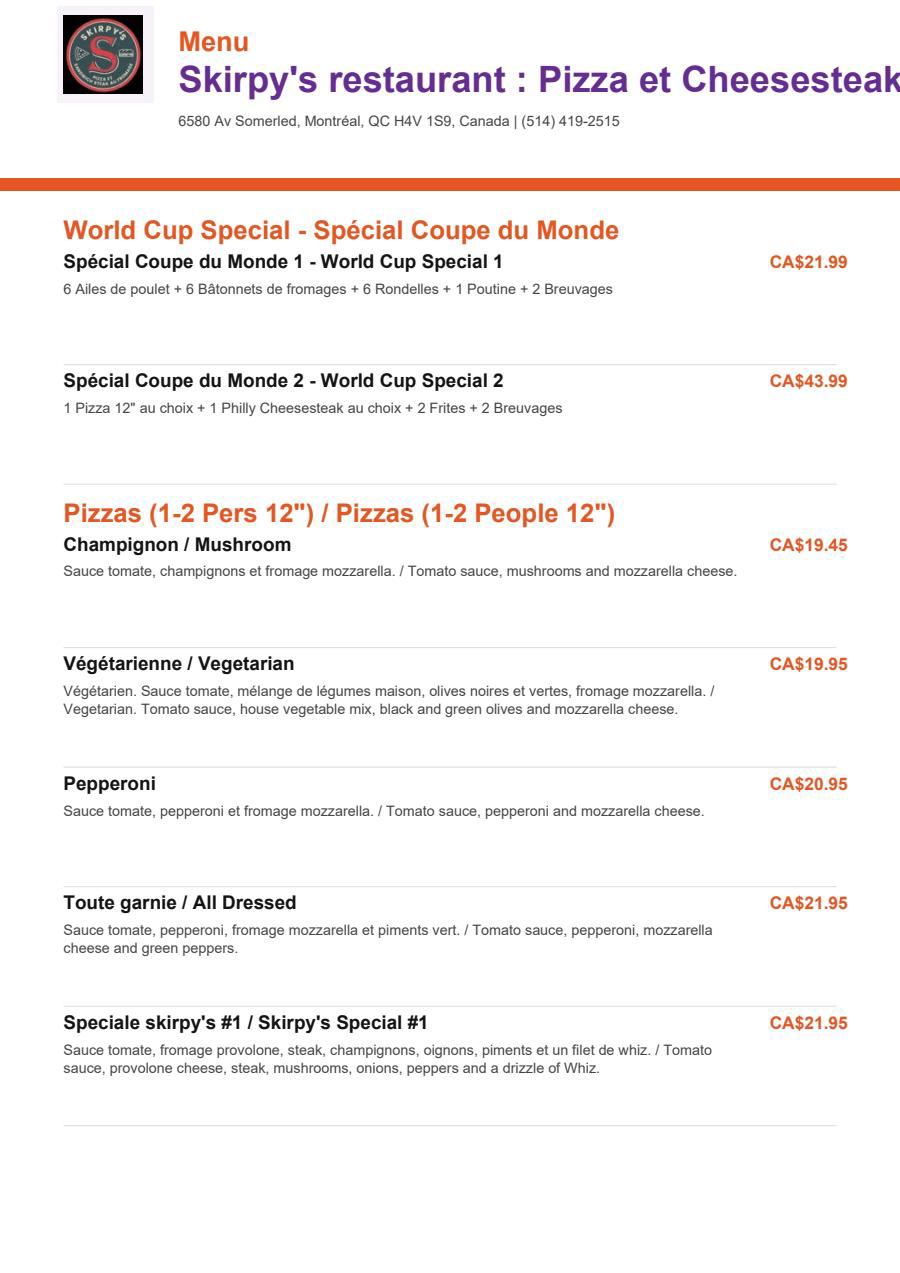 SKIRPY'S

Menu
Skirpy's restaurant : Pizza et Cheesesteak

6580 Av Somerled, Montréal, QC H4V 1S9, Canada | (514) 419-2515

World Cup Special - Spécial Coupe du Monde

Spécial Coupe du Monde 1 - World Cup Special 1
CA$21.99
6 Ailes de poulet + 6 Bâtonnets de fromages + 6 Rondelles + 1 Poutine + 2 Breuvages

Spécial Coupe du Monde 2 - World Cup Special 2
CA$43.99
1 Pizza 12" au choix + 1 Philly Cheesesteak au choix + 2 Frites + 2 Breuvages

Pizzas (1-2 Pers 12") / Pizzas (1-2 People 12")

Champignon / Mushroom
CA$19.45
Sauce tomate, champignons et fromage mozzarella. / Tomato sauce, mushrooms and mozzarella cheese.

Végétarienne / Vegetarian
CA$19.95
Végétarien. Sauce tomate, mélange de légumes maison, olives noires et vertes, fromage mozzarella. / Vegetarian. Tomato sauce, house vegetable mix, black and green olives and mozzarella cheese.

Pepperoni
CA$20.95
Sauce tomate, pepperoni et fromage mozzarella. / Tomato sauce, pepperoni and mozzarella cheese.

Toute garnie / All Dressed
CA$21.95
Sauce tomate, pepperoni, fromage mozzarella et piments vert. / Tomato sauce, pepperoni, mozzarella cheese and green peppers.

Speciale skirpy's #1 / Skirpy's Special #1
CA$21.95
Sauce tomate, fromage provolone, steak, champignons, oignons, piments et un filet de whiz. / Tomato sauce, provolone cheese, steak, mushrooms, onions, peppers and a drizzle of Whiz.